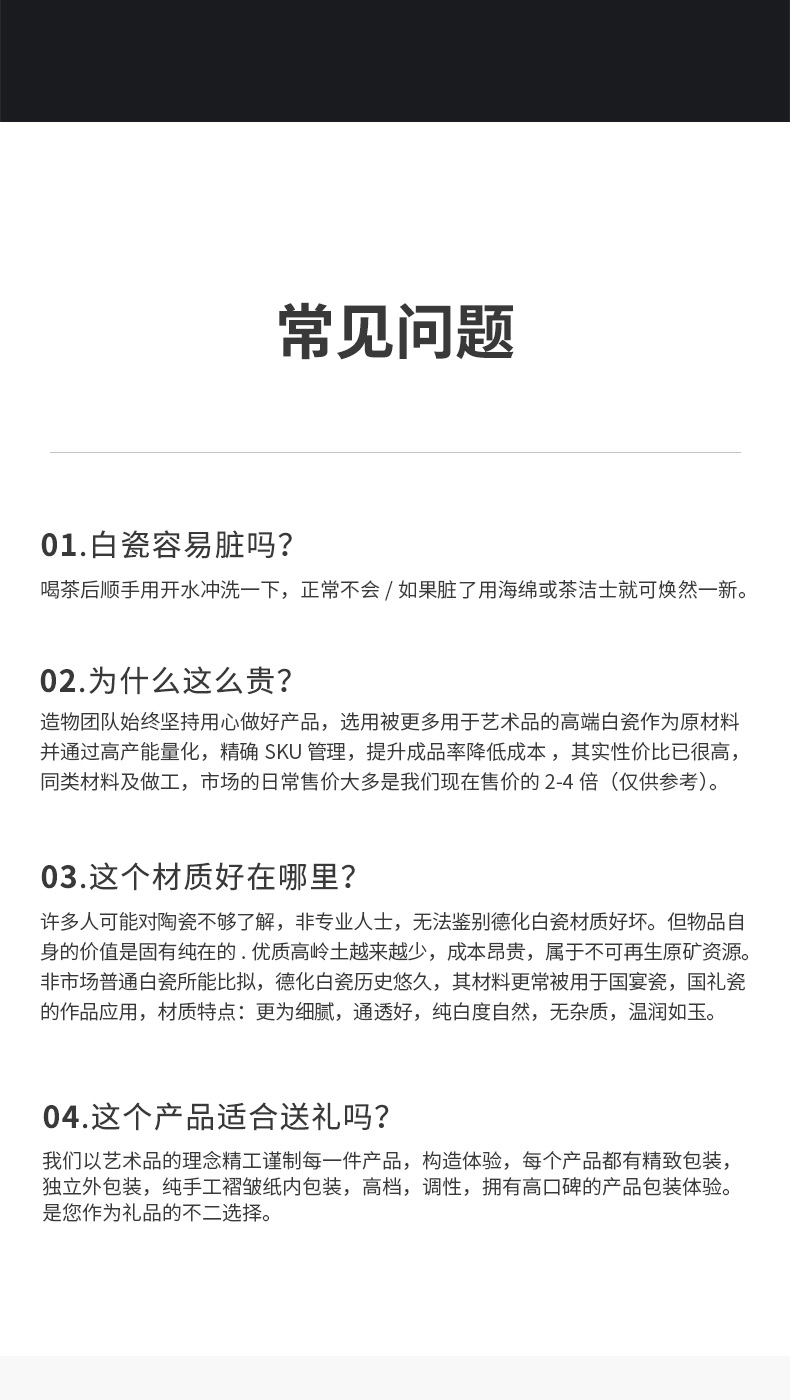 常见问题

01.白瓷容易脏吗?

喝茶后顺手用开水冲洗一下，正常不会 / 如果脏了用海绵或茶洁士就可焕然一新。

02.为什么这么贵?

造物团队始终坚持用心做好产品，选用被更多用于艺术品的高端白瓷作为原材料并通过高产能量化，精确 SKU 管理，提升成品率降低成本，其实性价比已很高，同类材料及做工，市场的日常售价大多是我们现在售价的 2-4 倍（仅供参考）。

03.这个材质好在哪里?

许多人可能对陶瓷不够了解，非专业人士，无法鉴别德化白瓷材质好坏。但物品自身的价值是固有纯在的 . 优质高岭土越来越少，成本昂贵，属于不可再生原矿资源。非市场普通白瓷所能比拟，德化白瓷历史悠久，其材料更常被用于国宴瓷，国礼瓷的作品应用，材质特点：更为细腻，通透好，纯白度自然，无杂质，温润如玉。

04.这个产品适合送礼吗?

我们以艺术品的理念精工谨制每一件产品，构造体验，每个产品都有精致包装，独立外包装，纯手工褶皱纸内包装，高档，调性，拥有高口碑的产品包装体验。是您作为礼品的不二选择。